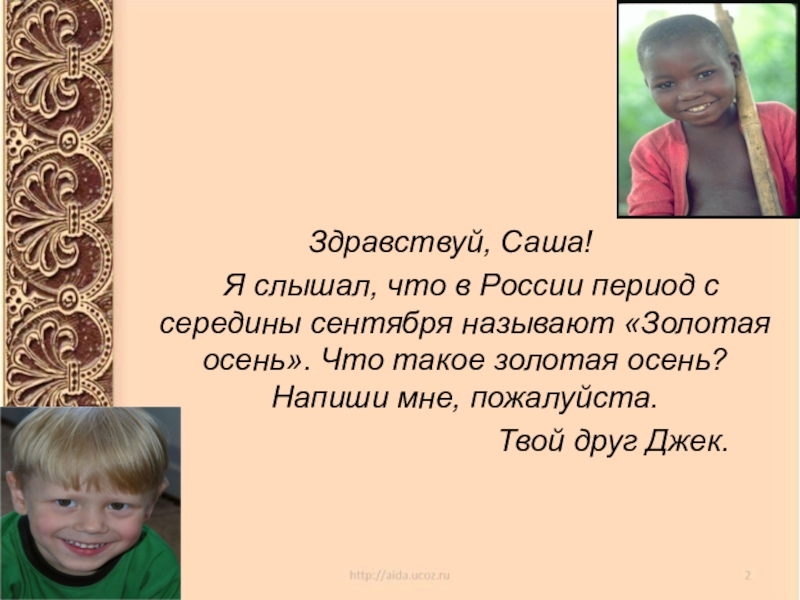 Здравствуй, Саша!

Я слышал, что в России период с середины сентября называют «Золотая осень». Что такое золотая осень? Напиши мне, пожалуйста.

Твой друг Джек.

http://aida.ucoz.ru

2